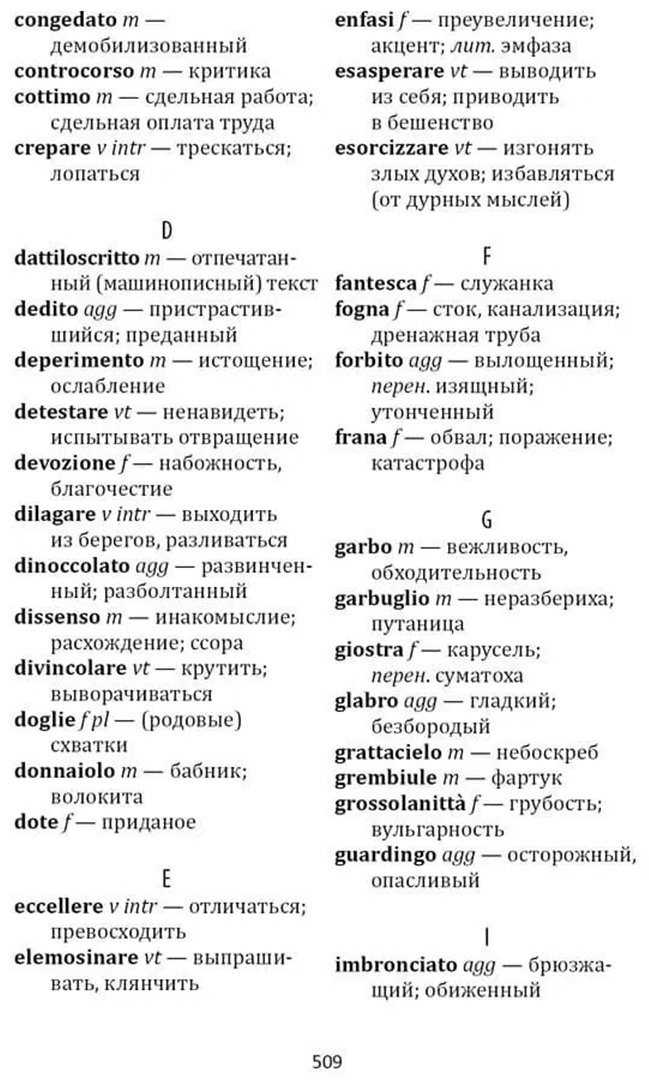 congedato m — демобилизованный
controcorso m — критика
cottimo m — сдельная работа; сдельная оплата труда
crepare v intr — трескаться; лопаться

D

dattiloscritto m — отпечатанный (машинописный) текст
dedito agg — пристрастившийся; преданный
deperimento m — истощение; ослабление
detestare vt — ненавидеть; испытывать отвращение
devozione f — набожность, благочестие
dilagare v intr — выходить из берегов, разливаться
dinoccolato agg — развинченный; разболтанный
dissenso m — инакомыслие; расхождение; ссора
divincolare vt — крутить; выворачиваться
doglie f pl — (родовые) схватки
donnaiolo m — бабник; волокита
dote f — приданое

E

eccellere v intr — отличаться; превосходить
elemosinare vt — выпрашивать, клянчить
enfasi f — преувеличение; акцент; лит. эмфаза
esasperare vt — выводить из себя; приводить в бешенство
esorcizzare vt — изгонять злых духов; избавляться (от дурных мыслей)

F

fantesca f — служанка
fogna f — сток, канализация; дренажная труба
forbito agg — вылощенный; перен. изящный; утонченный
frana f — обвал; поражение; катастрофа

G

garbo m — вежливость, обходительность
garbuglio m — неразбериха; путаница
giostra f — карусель; перен. суматоха
glabro agg — гладкий; безбородый
grattacielo m — небоскреб
grembiule m — фартук
grossolanittà f — грубость; вульгарность
guardingo agg — осторожный, опасливый

I

imbronciato agg — брюзжащий; обиженный

509